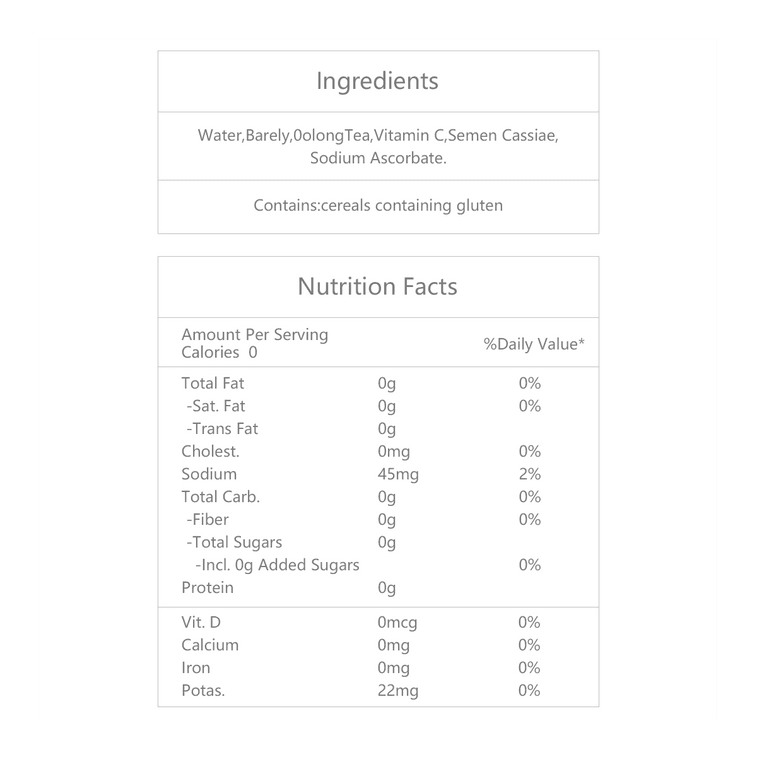 Ingredients

Water,Barely,0olongTea,Vitamin C,Semen Cassiae, Sodium Ascorbate.

Contains:cereals containing gluten

Nutrition Facts

| Amount Per Serving Calories 0 | | %Daily Value* |
|---|---|---|
| Total Fat | 0g | 0% |
| -Sat. Fat | 0g | 0% |
| -Trans Fat | 0g | |
| Cholest. | 0mg | 0% |
| Sodium | 45mg | 2% |
| Total Carb. | 0g | 0% |
| -Fiber | 0g | 0% |
| -Total Sugars | 0g | |
| -Incl. 0g Added Sugars | | 0% |
| Protein | 0g | |
| Vit. D | 0mcg | 0% |
| Calcium | 0mg | 0% |
| Iron | 0mg | 0% |
| Potas. | 22mg | 0% |